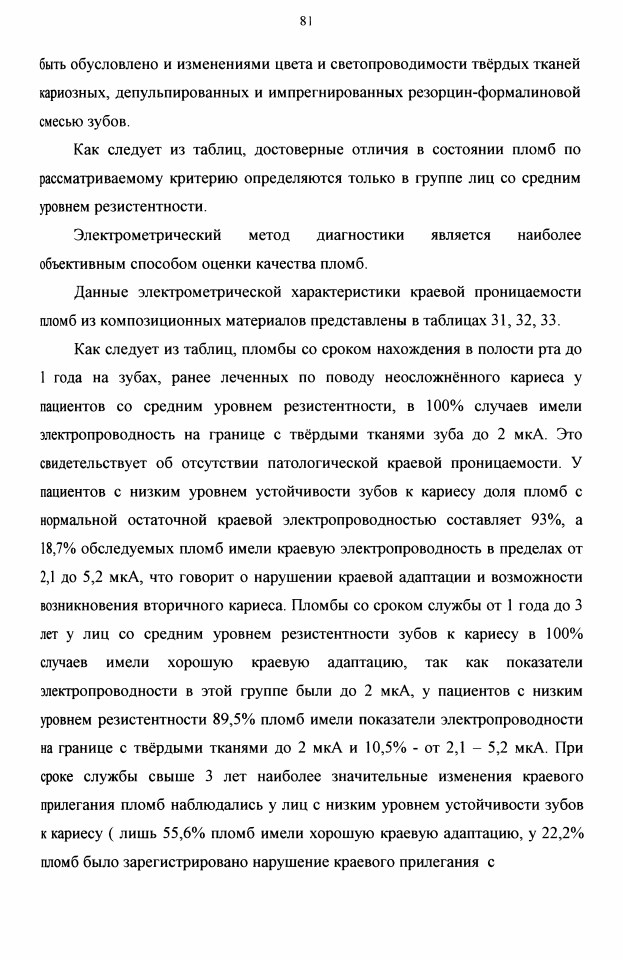 81

быть обусловлено и изменениями цвета и светопроводимости твёрдых тканей кариозных, депульпированных и импрегнированных резорцин-формалиновой смесью зубов.

Как следует из таблиц, достоверные отличия в состоянии пломб по рассматриваемому критерию определяются только в группе лиц со средним уровнем резистентности.

Электрометрический метод диагностики является наиболее объективным способом оценки качества пломб.

Данные электрометрической характеристики краевой проницаемости пломб из композиционных материалов представлены в таблицах 31, 32, 33.

Как следует из таблиц, пломбы со сроком нахождения в полости рта до 1 года на зубах, ранее леченных по поводу неосложнённого кариеса у пациентов со средним уровнем резистентности, в 100% случаев имели электропроводность на границе с твёрдыми тканями зуба до 2 мкА. Это свидетельствует об отсутствии патологической краевой проницаемости. У пациентов с низким уровнем устойчивости зубов к кариесу доля пломб с нормальной остаточной краевой электропроводностью составляет 93%, а 18,7% обследуемых пломб имели краевую электропроводность в пределах от 2,1 до 5,2 мкА, что говорит о нарушении краевой адаптации и возможности возникновения вторичного кариеса. Пломбы со сроком службы от 1 года до 3 лет у лиц со средним уровнем резистентности зубов к кариесу в 100% случаев имели хорошую краевую адаптацию, так как показатели электропроводности в этой группе были до 2 мкА, у пациентов с низким уровнем резистентности 89,5% пломб имели показатели электропроводности на границе с твёрдыми тканями до 2 мкА и 10,5% - от 2,1 – 5,2 мкА. При сроке службы свыше 3 лет наиболее значительные изменения краевого прилегания пломб наблюдались у лиц с низким уровнем устойчивости зубов к кариесу ( лишь 55,6% пломб имели хорошую краевую адаптацию, у 22,2% пломб было зарегистрировано нарушение краевого прилегания с